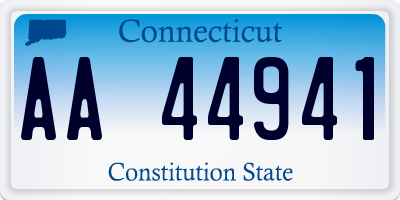 Connecticut

AA 44941

Constitution State